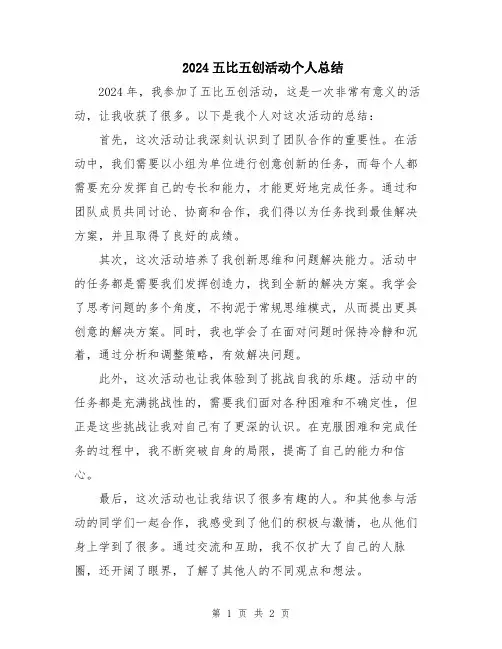 2024 五比五创活动个人总结

2024 年，我参加了五比五创活动，这是一次非常有意义的活动，让我收获了很多。以下是我个人对这次活动的总结：

首先，这次活动让我深刻认识到了团队合作的重要性。在活动中，我们需要以小组为单位进行创意创新的任务，而每个人都需要充分发挥自己的专长和能力，才能更好地完成任务。通过和团队成员共同讨论、协商和合作，我们得以为任务找到最佳解决方案，并且取得了良好的成绩。

其次，这次活动培养了我创新思维和问题解决能力。活动中的任务都是需要我们发挥创造力，找到全新的解决方案。我学会了思考问题的多个角度，不拘泥于常规思维模式，从而提出更具创意的解决方案。同时，我也学会了在面对问题时保持冷静和沉着，通过分析和调整策略，有效解决问题。

此外，这次活动也让我体验到了挑战自我的乐趣。活动中的任务都是充满挑战性的，需要我们面对各种困难和不确定性，但正是这些挑战让我对自己有了更深的认识。在克服困难和完成任务的过程中，我不断突破自身的局限，提高了自己的能力和信心。

最后，这次活动也让我结识了很多有趣的人。和其他参与活动的同学们一起合作，我感受到了他们的积极与激情，也从他们身上学到了很多。通过交流和互助，我不仅扩大了自己的人脉圈，还开阔了眼界，了解了其他人的不同观点和想法。

第 1 页 共 2 页